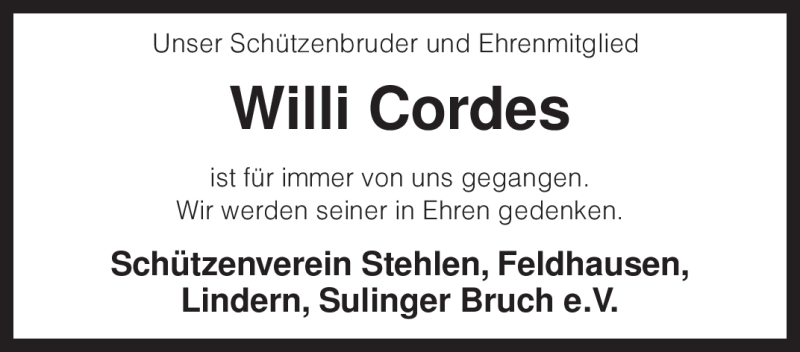 Unser Schützenbruder und Ehrenmitglied

Willi Cordes

ist für immer von uns gegangen.
Wir werden seiner in Ehren gedenken.

Schützenverein Stehlen, Feldhausen, Lindern, Sulinger Bruch e.V.